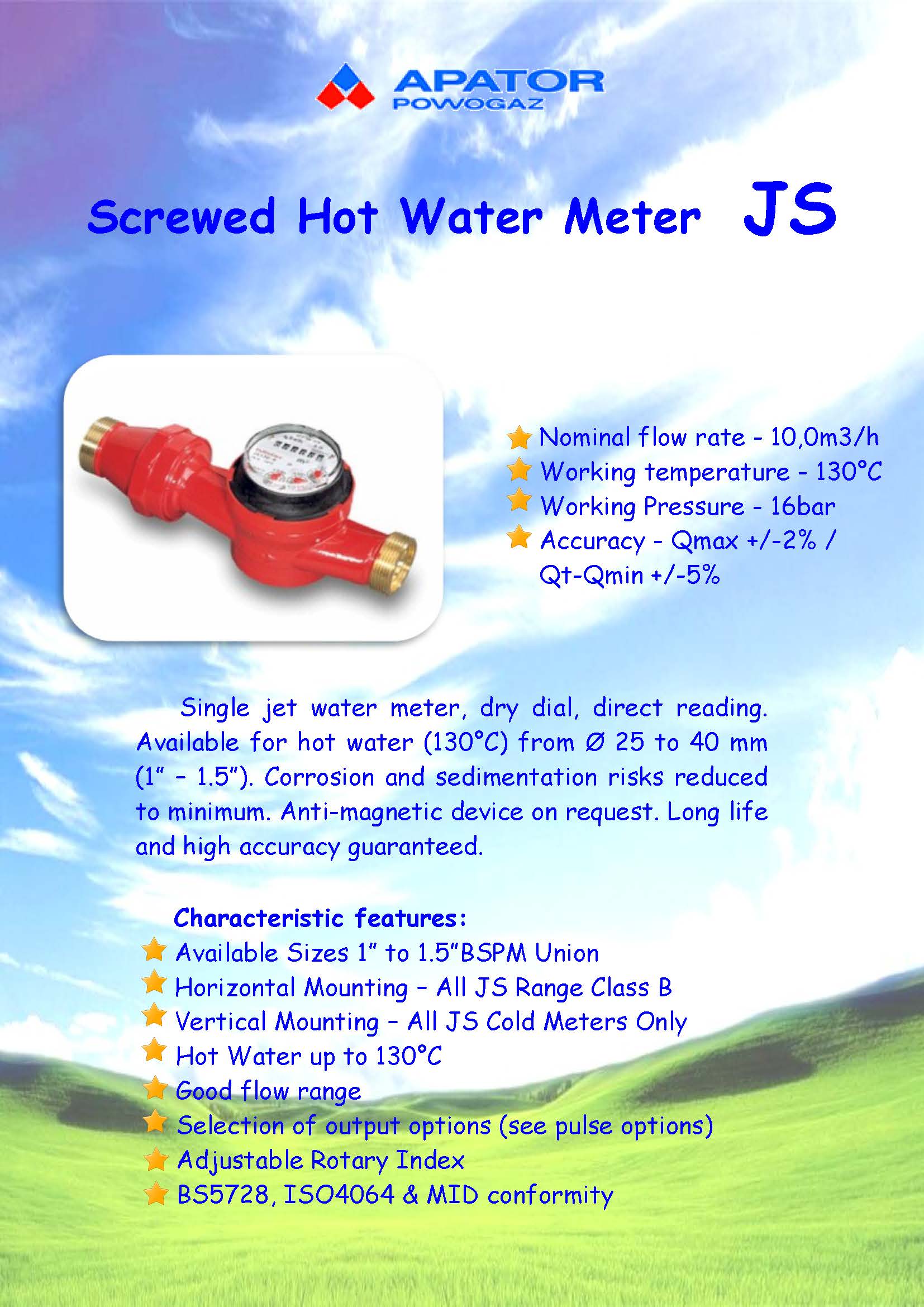 APATOR
POWOGAZ

Screwed Hot Water Meter JS

Nominal flow rate - 10,0m3/h
Working temperature - 130°C
Working Pressure - 16bar
Accuracy - Qmax +/-2% / Qt-Qmin +/-5%

Single jet water meter, dry dial, direct reading. Available for hot water (130°C) from Ø 25 to 40 mm (1" – 1.5"). Corrosion and sedimentation risks reduced to minimum. Anti-magnetic device on request. Long life and high accuracy guaranteed.

Characteristic features:
Available Sizes 1" to 1.5"BSPM Union
Horizontal Mounting – All JS Range Class B
Vertical Mounting – All JS Cold Meters Only
Hot Water up to 130°C
Good flow range
Selection of output options (see pulse options)
Adjustable Rotary Index
BS5728, ISO4064 & MID conformity